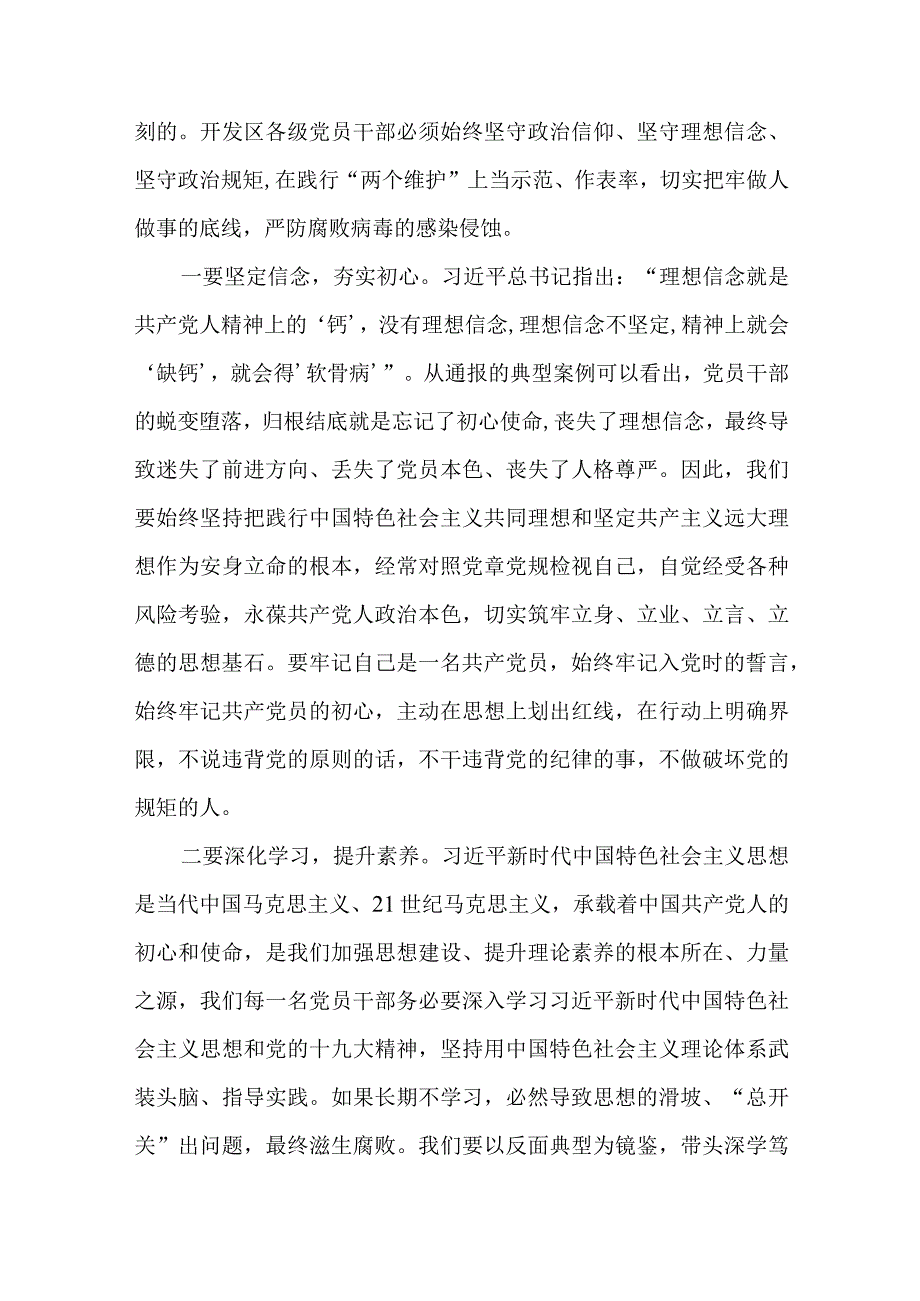 刻的。开发区各级党员干部必须始终坚守政治信仰、坚守理想信念、坚守政治规矩,在践行“两个维护”上当示范、作表率，切实把牢做人做事的底线，严防腐败病毒的感染侵蚀。

一要坚定信念，夯实初心。习近平总书记指出：“理想信念就是共产党人精神上的‘钙’，没有理想信念,理想信念不坚定,精神上就会‘缺钙’，就会得’软骨病’”。从通报的典型案例可以看出，党员干部的蜕变堕落，归根结底就是忘记了初心使命,丧失了理想信念，最终导致迷失了前进方向、丢失了党员本色、丧失了人格尊严。因此，我们要始终坚持把践行中国特色社会主义共同理想和坚定共产主义远大理想作为安身立命的根本，经常对照党章党规检视自己，自觉经受各种风险考验，永葆共产党人政治本色，切实筑牢立身、立业、立言、立德的思想基石。要牢记自己是一名共产党员，始终牢记入党时的誓言，始终牢记共产党员的初心，主动在思想上划出红线，在行动上明确界限，不说违背党的原则的话，不干违背党的纪律的事，不做破坏党的规矩的人。

二要深化学习，提升素养。习近平新时代中国特色社会主义思想是当代中国马克思主义、21世纪马克思主义，承载着中国共产党人的初心和使命，是我们加强思想建设、提升理论素养的根本所在、力量之源，我们每一名党员干部务必要深入学习习近平新时代中国特色社会主义思想和党的十九大精神，坚持用中国特色社会主义理论体系武装头脑、指导实践。如果长期不学习，必然导致思想的滑坡、“总开关”出问题，最终滋生腐败。我们要以反面典型为镜鉴，带头深学笃